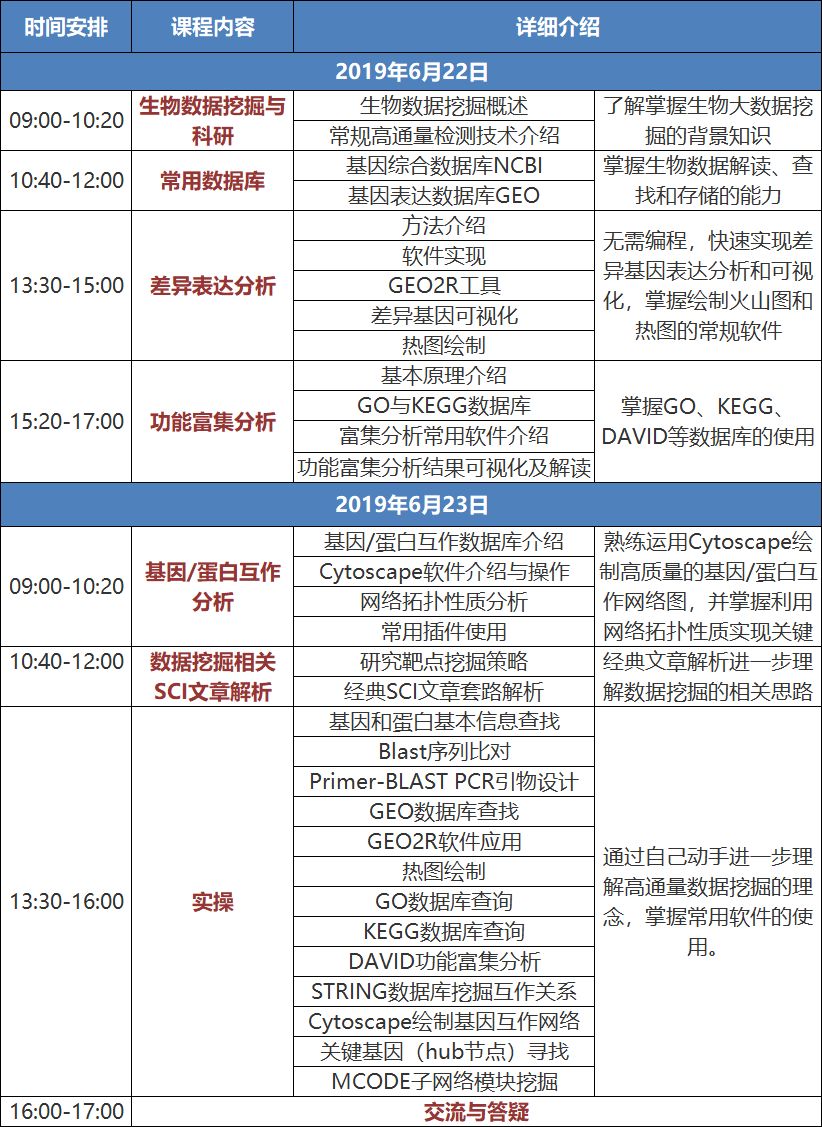 | 时间安排 | 课程内容 | 详细介绍 | |
|---|---|---|---|
| 2019年6月22日 | | | |
| 09:00-10:20 | 生物数据挖掘与科研 | 生物数据挖掘概述 | 了解掌握生物大数据挖掘的背景知识 |
| | | 常规高通量检测技术介绍 | |
| 10:40-12:00 | 常用数据库 | 基因综合数据库NCBI | 掌握生物数据解读、查找和存储的能力 |
| | | 基因表达数据库GEO | |
| 13:30-15:00 | 差异表达分析 | 方法介绍 | 无需编程，快速实现差异基因表达分析和可视化，掌握绘制火山图和热图的常规软件 |
| | | 软件实现 | |
| | | GEO2R工具 | |
| | | 差异基因可视化 | |
| | | 热图绘制 | |
| 15:20-17:00 | 功能富集分析 | 基本原理介绍 | 掌握GO、KEGG、DAVID等数据库的使用 |
| | | GO与KEGG数据库 | |
| | | 富集分析常用软件介绍 | |
| | | 功能富集分析结果可视化及解读 | |
| 2019年6月23日 | | | |
| 09:00-10:20 | 基因/蛋白互作分析 | 基因/蛋白互作数据库介绍 | 熟练运用Cytoscape绘制高质量的基因/蛋白互作网络图，并掌握利用网络拓扑性质实现关键 |
| | | Cytoscape软件介绍与操作 | |
| | | 网络拓扑性质分析 | |
| | | 常用插件使用 | |
| 10:40-12:00 | 数据挖掘相关SCI文章解析 | 研究靶点挖掘策略 | 经典文章解析进一步理解数据挖掘的相关思路 |
| | | 经典SCI文章套路解析 | |
| 13:30-16:00 | 实操 | 基因和蛋白基本信息查找 | 通过自己动手进一步理解高通量数据挖掘的理念，掌握常用软件的使用。 |
| | | Blast序列比对 | |
| | | Primer-BLAST PCR引物设计 | |
| | | GEO数据库查找 | |
| | | GEO2R软件应用 | |
| | | 热图绘制 | |
| | | GO数据库查询 | |
| | | KEGG数据库查询 | |
| | | DAVID功能富集分析 | |
| | | STRING数据库挖掘互作关系 | |
| | | Cytoscape绘制基因互作网络 | |
| | | 关键基因（hub节点）寻找 | |
| | | MCODE子网络模块挖掘 | |
| 16:00-17:00 | 交流与答疑 | | |